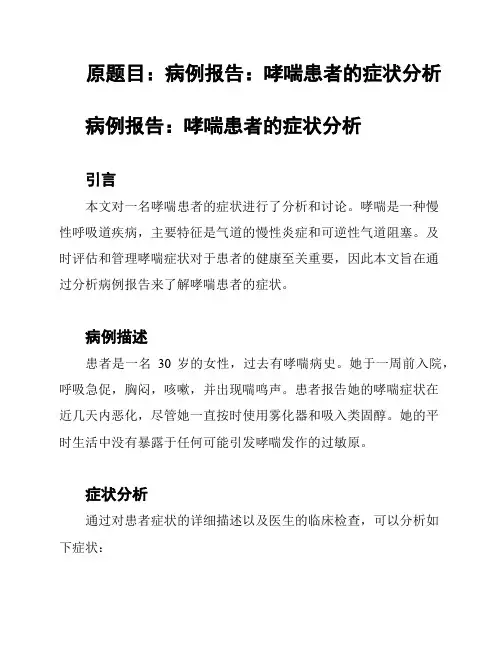 原题目：病例报告：哮喘患者的症状分析

病例报告：哮喘患者的症状分析

引言

本文对一名哮喘患者的症状进行了分析和讨论。哮喘是一种慢性呼吸道疾病，主要特征是气道的慢性炎症和可逆性气道阻塞。及时评估和管理哮喘症状对于患者的健康至关重要，因此本文旨在通过分析病例报告来了解哮喘患者的症状。

病例描述

患者是一名 30 岁的女性，过去有哮喘病史。她于一周前入院，呼吸急促，胸闷，咳嗽，并出现喘鸣声。患者报告她的哮喘症状在近几天内恶化，尽管她一直按时使用雾化器和吸入类固醇。她的平时生活中没有暴露于任何可能引发哮喘发作的过敏原。

症状分析

通过对患者症状的详细描述以及医生的临床检查，可以分析如下症状：